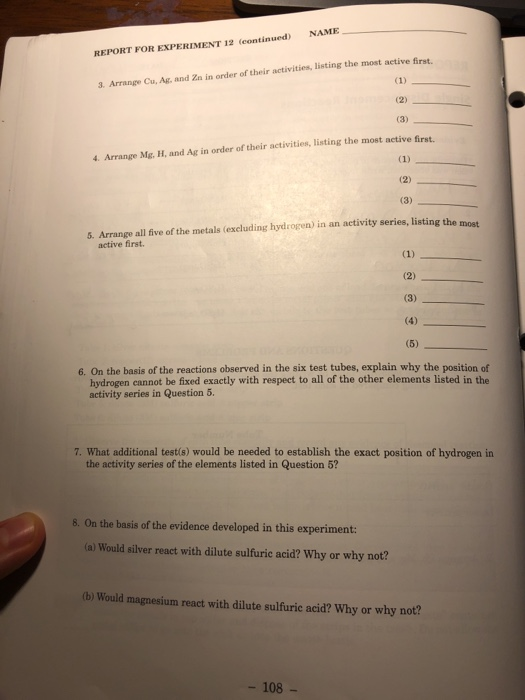 REPORT FOR EXPERIMENT 12 (continued) NAME ____________

3. Arrange Cu, Ag, and Zn in order of their activities, listing the most active first.

(1) ________

(2) ________

(3) ________

4. Arrange Mg, H, and Ag in order of their activities, listing the most active first.

(1) ________

(2) ________

(3) ________

5. Arrange all five of the metals (excluding hydrogen) in an activity series, listing the most active first.

(1) ________

(2) ________

(3) ________

(4) ________

(5) ________

6. On the basis of the reactions observed in the six test tubes, explain why the position of hydrogen cannot be fixed exactly with respect to all of the other elements listed in the activity series in Question 5.

7. What additional test(s) would be needed to establish the exact position of hydrogen in the activity series of the elements listed in Question 5?

8. On the basis of the evidence developed in this experiment:

(a) Would silver react with dilute sulfuric acid? Why or why not?

(b) Would magnesium react with dilute sulfuric acid? Why or why not?

– 108 –